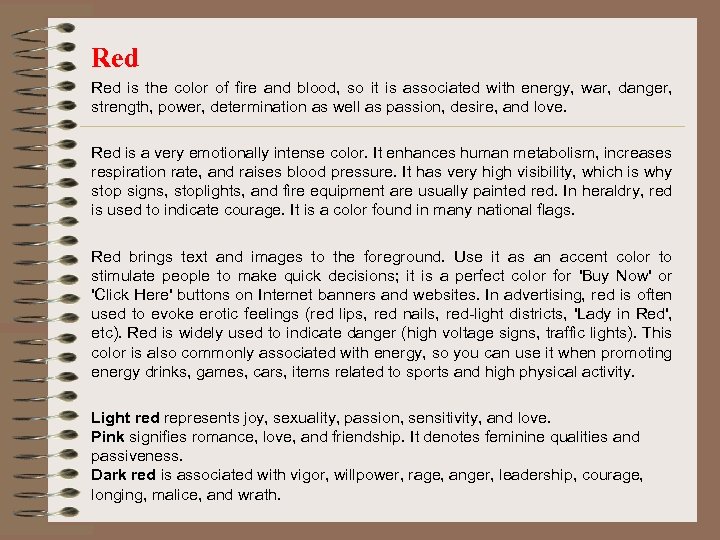 Red

Red is the color of fire and blood, so it is associated with energy, war, danger, strength, power, determination as well as passion, desire, and love.

Red is a very emotionally intense color. It enhances human metabolism, increases respiration rate, and raises blood pressure. It has very high visibility, which is why stop signs, stoplights, and fire equipment are usually painted red. In heraldry, red is used to indicate courage. It is a color found in many national flags.

Red brings text and images to the foreground. Use it as an accent color to stimulate people to make quick decisions; it is a perfect color for 'Buy Now' or 'Click Here' buttons on Internet banners and websites. In advertising, red is often used to evoke erotic feelings (red lips, red nails, red-light districts, 'Lady in Red', etc). Red is widely used to indicate danger (high voltage signs, traffic lights). This color is also commonly associated with energy, so you can use it when promoting energy drinks, games, cars, items related to sports and high physical activity.

Light red represents joy, sexuality, passion, sensitivity, and love.
Pink signifies romance, love, and friendship. It denotes feminine qualities and passiveness.
Dark red is associated with vigor, willpower, rage, anger, leadership, courage, longing, malice, and wrath.